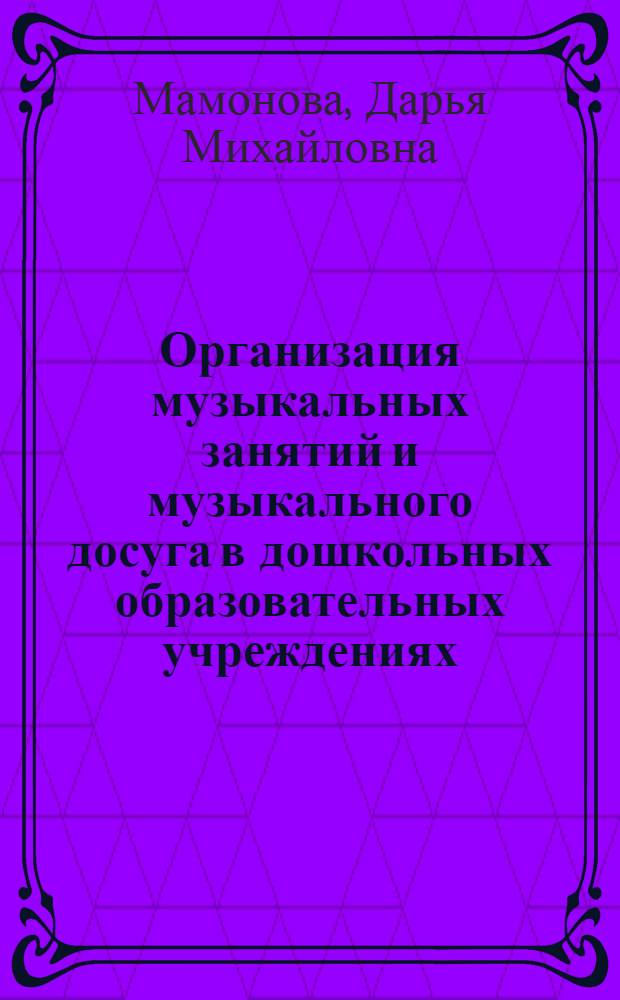 Мамонова, Дарья Михайловна

Организация музыкальных занятий и музыкального досуга в дошкольных образовательных учреждениях